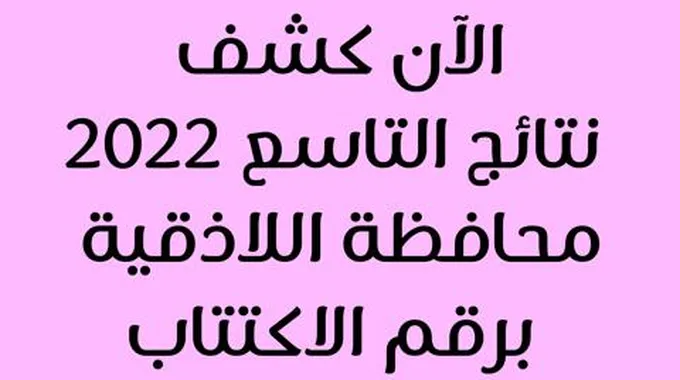 الآن كشف
نتائج التاسع 2022
محافظة اللاذقية
برقم الاكتتاب